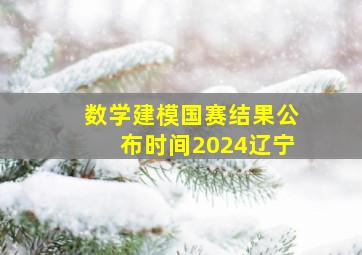 数学建模国赛结果公布时间2024辽宁